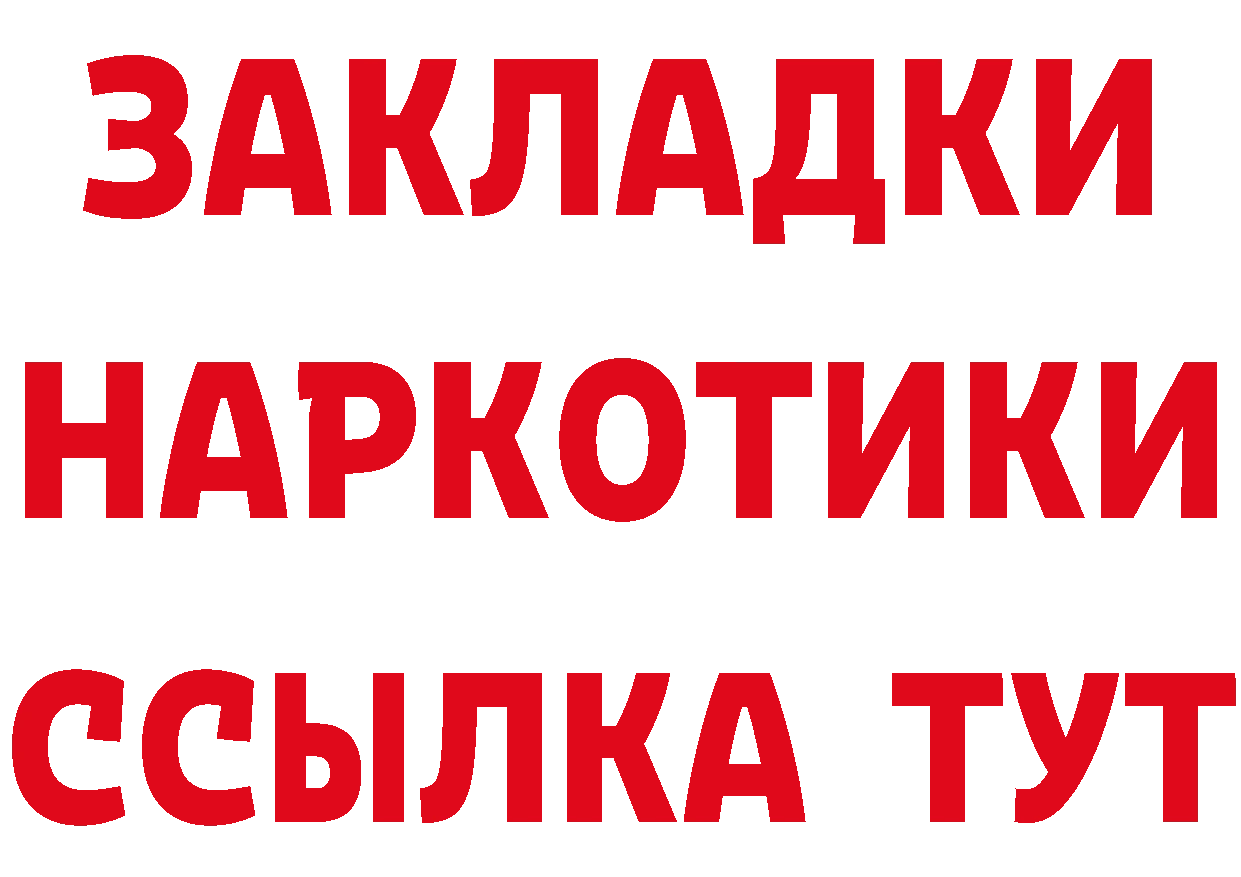 ЗАКЛАДКИ НАРКОТИКИ ССЫЛКА ТУТ